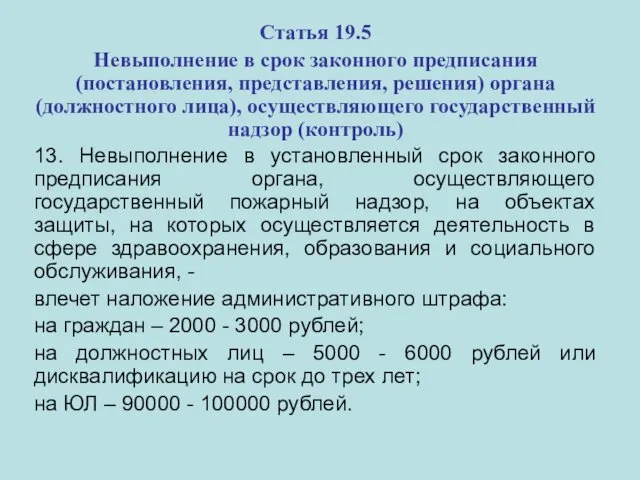 Статья 19.5

Невыполнение в срок законного предписания (постановления, представления, решения) органа (должностного лица), осуществляющего государственный надзор (контроль)

13. Невыполнение в установленный срок законного предписания органа, осуществляющего государственный пожарный надзор, на объектах защиты, на которых осуществляется деятельность в сфере здравоохранения, образования и социального обслуживания, -

влечет наложение административного штрафа:

на граждан – 2000 - 3000 рублей;

на должностных лиц – 5000 - 6000 рублей или дисквалификацию на срок до трех лет;

на ЮЛ – 90000 - 100000 рублей.